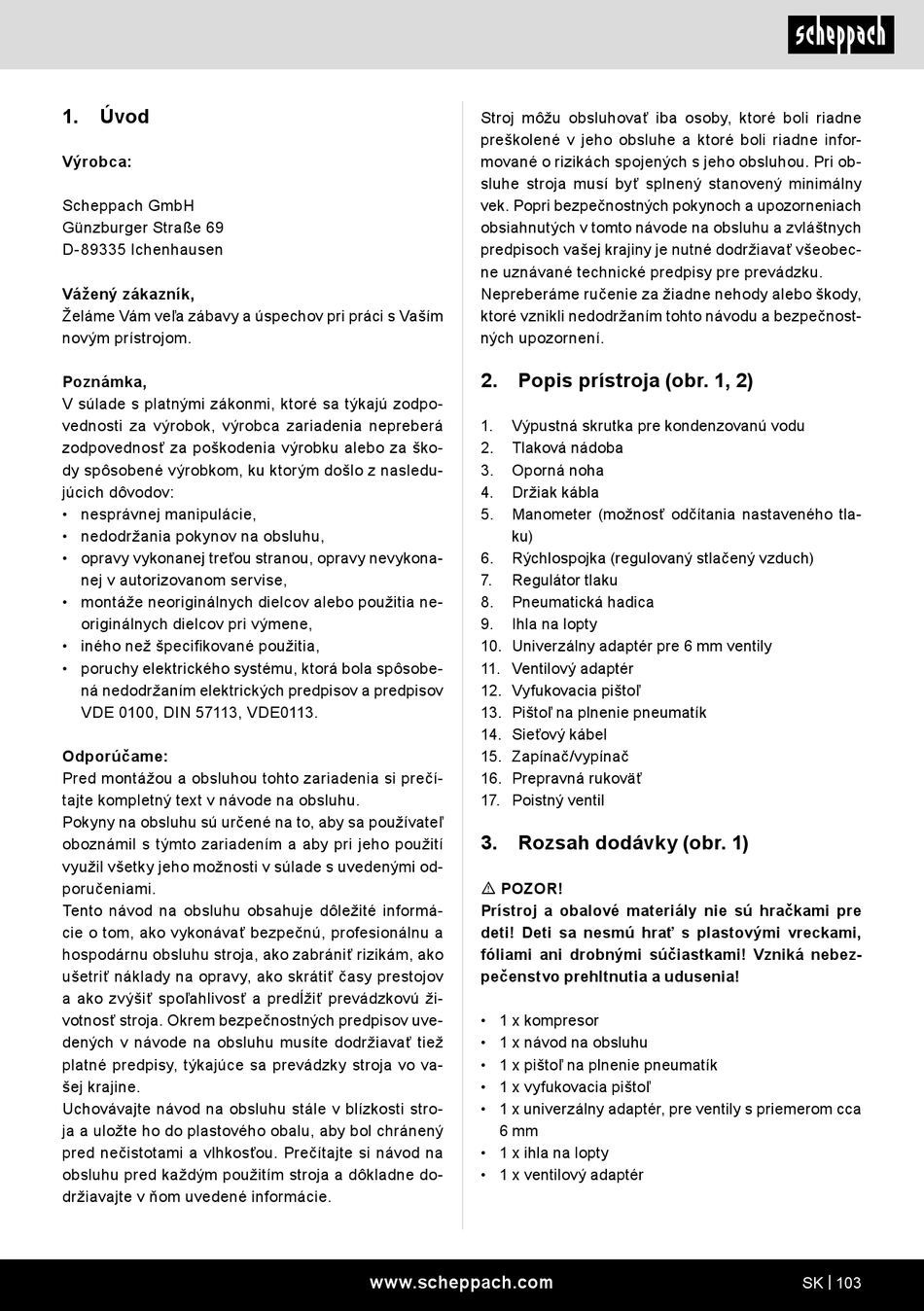 scheppach

1. Úvod

Výrobca:

Scheppach GmbH
Günzburger Straße 69
D-89335 Ichenhausen

Vážený zákazník,
Želáme Vám veľa zábavy a úspechov pri práci s Vaším novým prístrojom.

Poznámka,
V súlade s platnými zákonmi, ktoré sa týkajú zodpovednosti za výrobok, výrobca zariadenia nepreberá zodpovednosť za poškodenia výrobku alebo za škody spôsobené výrobkom, ku ktorým došlo z nasledujúcich dôvodov:
• nesprávnej manipulácie,
• nedodržania pokynov na obsluhu,
• opravy vykonanej treťou stranou, opravy nevykonanej v autorizovanom servise,
• montáže neoriginálnych dielcov alebo použitia neoriginálnych dielcov pri výmene,
• iného než špecifikované použitia,
• poruchy elektrického systému, ktorá bola spôsobená nedodržaním elektrických predpisov a predpisov VDE 0100, DIN 57113, VDE0113.

Odporúčame:
Pred montážou a obsluhou tohto zariadenia si prečítajte kompletný text v návode na obsluhu.
Pokyny na obsluhu sú určené na to, aby sa používateľ oboznámil s týmto zariadením a aby pri jeho použití využil všetky jeho možnosti v súlade s uvedenými odporučeniami.
Tento návod na obsluhu obsahuje dôležité informácie o tom, ako vykonávať bezpečnú, profesionálnu a hospodárnu obsluhu stroja, ako zabrániť rizikám, ako ušetriť náklady na opravy, ako skrátiť časy prestojov a ako zvýšiť spoľahlivosť a predĺžiť prevádzkovú životnosť stroja. Okrem bezpečnostných predpisov uvedených v návode na obsluhu musíte dodržiavať tiež platné predpisy, týkajúce sa prevádzky stroja vo vašej krajine.
Uchovávajte návod na obsluhu stále v blízkosti stroja a uložte ho do plastového obalu, aby bol chránený pred nečistotami a vlhkosťou. Prečítajte si návod na obsluhu pred každým použitím stroja a dôkladne dodržiavajte v ňom uvedené informácie.

Stroj môžu obsluhovať iba osoby, ktoré boli riadne preškolené v jeho obsluhe a ktoré boli riadne informované o rizikách spojených s jeho obsluhou. Pri obsluhe stroja musí byť splnený stanovený minimálny vek. Popri bezpečnostných pokynoch a upozorneniach obsiahnutých v tomto návode na obsluhu a zvláštnych predpisoch vašej krajiny je nutné dodržiavať všeobecne uznávané technické predpisy pre prevádzku.
Nepreberáme ručenie za žiadne nehody alebo škody, ktoré vznikli nedodržaním tohto návodu a bezpečnostných upozornení.

2. Popis prístroja (obr. 1, 2)

1. Výpustná skrutka pre kondenzovanú vodu
2. Tlaková nádoba
3. Oporná noha
4. Držiak kábla
5. Manometer (možnosť odčítania nastaveného tlaku)
6. Rýchlospojka (regulovaný stlačený vzduch)
7. Regulátor tlaku
8. Pneumatická hadica
9. Ihla na lopty
10. Univerzálny adaptér pre 6 mm ventily
11. Ventilový adaptér
12. Vyfukovacia pištoľ
13. Pištoľ na plnenie pneumatík
14. Sieťový kábel
15. Zapínač/vypínač
16. Prepravná rukoväť
17. Poistný ventil

3. Rozsah dodávky (obr. 1)

⚠ POZOR!
Prístroj a obalové materiály nie sú hračkami pre deti! Deti sa nesmú hrať s plastovými vreckami, fóliami ani drobnými súčiastkami! Vzniká nebezpečenstvo prehltnutia a udusenia!

• 1 x kompresor
• 1 x návod na obsluhu
• 1 x pištoľ na plnenie pneumatík
• 1 x vyfukovacia pištoľ
• 1 x univerzálny adaptér, pre ventily s priemerom cca 6 mm
• 1 x ihla na lopty
• 1 x ventilový adaptér

www.scheppach.com SK | 103